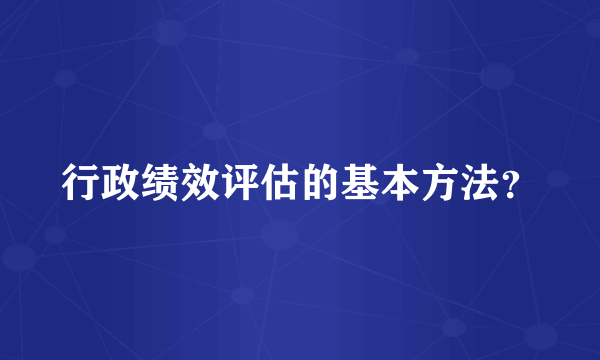 行政绩效评估的基本方法?